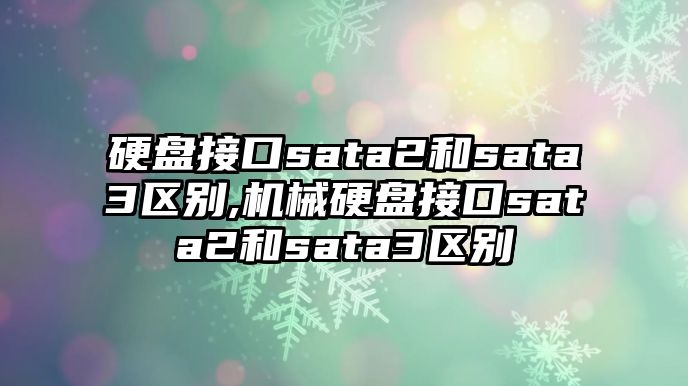 硬盘接口sata2和sata3区别,机械硬盘接口sata2和sata3区别